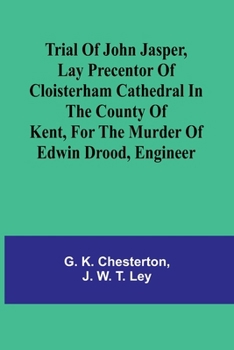 Trial Of John Jasper, Lay Precentor Of Cloisterham Cathedral In The County Of Kent, For The Murder Of Edwin Drood, Engineer

G. K. Chesterton,
J. W. T. Ley